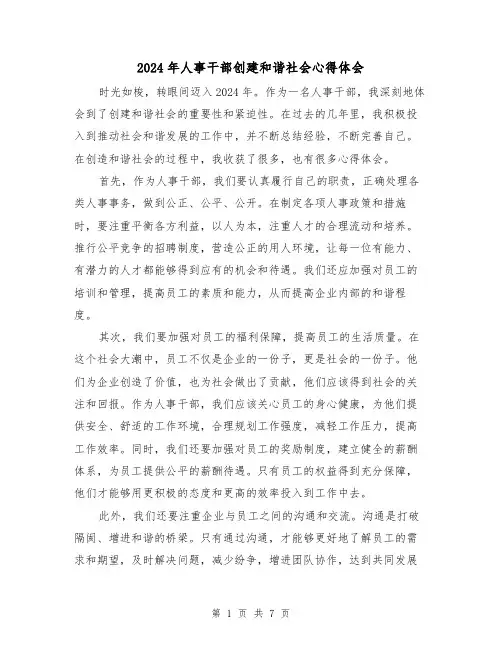 2024年人事干部创建和谐社会心得体会

时光如梭，转眼间迈入2024年。作为一名人事干部，我深刻地体会到了创建和谐社会的重要性和紧迫性。在过去的几年里，我积极投入到推动社会和谐发展的工作中，并不断总结经验，不断完善自己。在创造和谐社会的过程中，我收获了很多，也有很多心得体会。

首先，作为人事干部，我们要认真履行自己的职责，正确处理各类人事事务，做到公正、公平、公开。在制定各项人事政策和措施时，要注重平衡各方利益，以人为本，注重人才的合理流动和培养。推行公平竞争的招聘制度，营造公正的用人环境，让每一位有能力、有潜力的人才都能够得到应有的机会和待遇。我们还应加强对员工的培训和管理，提高员工的素质和能力，从而提高企业内部的和谐程度。

其次，我们要加强对员工的福利保障，提高员工的生活质量。在这个社会大潮中，员工不仅是企业的一份子，更是社会的一份子。他们为企业创造了价值，也为社会做出了贡献，他们应该得到社会的关注和回报。作为人事干部，我们应该关心员工的身心健康，为他们提供安全、舒适的工作环境，合理规划工作强度，减轻工作压力，提高工作效率。同时，我们还要加强对员工的奖励制度，建立健全的薪酬体系，为员工提供公平的薪酬待遇。只有员工的权益得到充分保障，他们才能够用更积极的态度和更高的效率投入到工作中去。

此外，我们还要注重企业与员工之间的沟通和交流。沟通是打破隔阂、增进和谐的桥梁。只有通过沟通，才能够更好地了解员工的需求和期望，及时解决问题，减少纷争，增进团队协作，达到共同发展

第 1 页 共 7 页